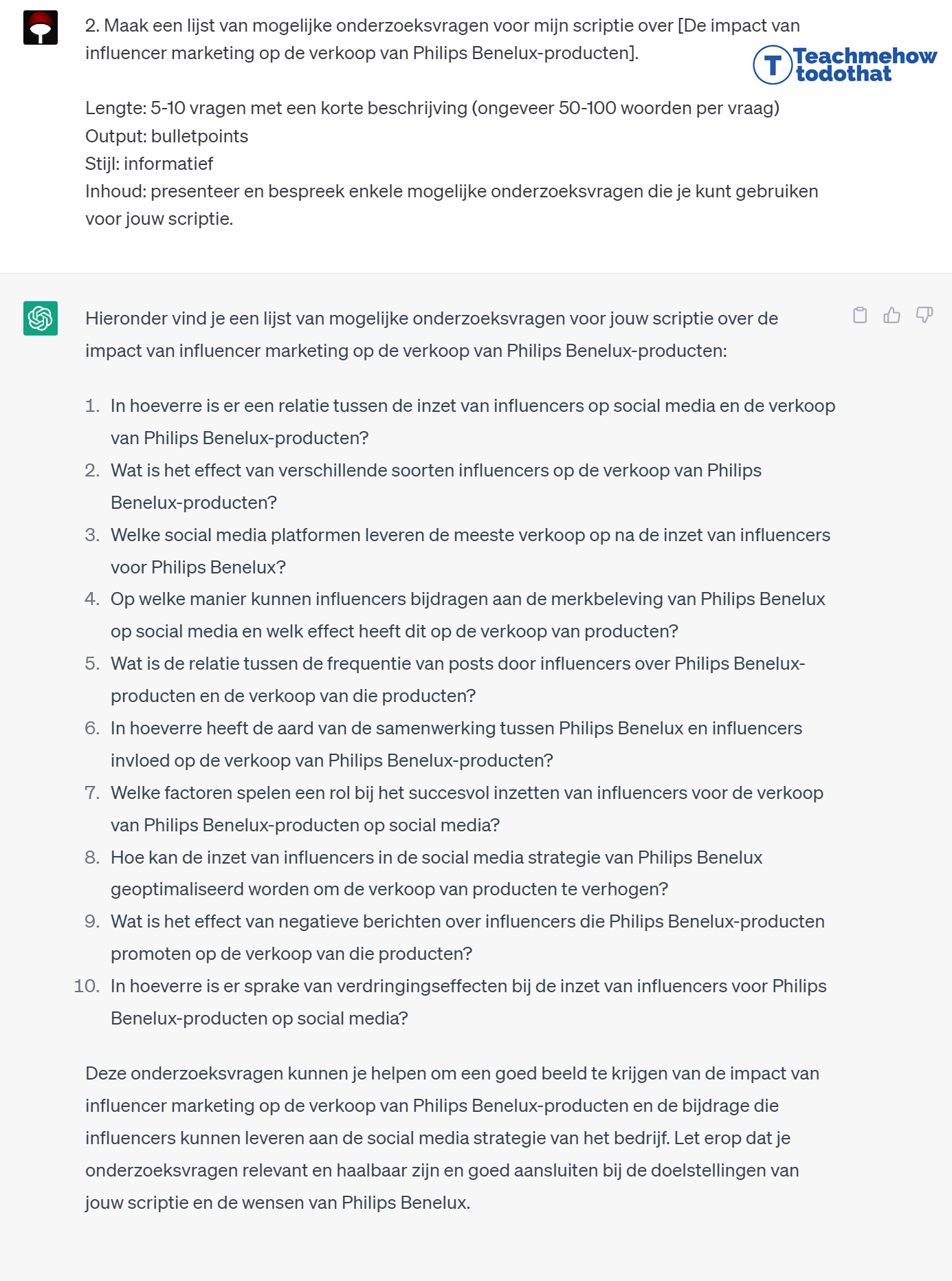 2. Maak een lijst van mogelijke onderzoeksvragen voor mijn scriptie over [De impact van influencer marketing op de verkoop van Philips Benelux-producten].

T Teachmehow todothat

Lengte: 5-10 vragen met een korte beschrijving (ongeveer 50-100 woorden per vraag)
Output: bulletpoints
Stijl: informatief
Inhoud: presenteer en bespreek enkele mogelijke onderzoeksvragen die je kunt gebruiken voor jouw scriptie.

Hieronder vind je een lijst van mogelijke onderzoeksvragen voor jouw scriptie over de impact van influencer marketing op de verkoop van Philips Benelux-producten:

1. In hoeverre is er een relatie tussen de inzet van influencers op social media en de verkoop van Philips Benelux-producten?
2. Wat is het effect van verschillende soorten influencers op de verkoop van Philips Benelux-producten?
3. Welke social media platformen leveren de meeste verkoop op na de inzet van influencers voor Philips Benelux?
4. Op welke manier kunnen influencers bijdragen aan de merkbeleving van Philips Benelux op social media en welk effect heeft dit op de verkoop van producten?
5. Wat is de relatie tussen de frequentie van posts door influencers over Philips Benelux-producten en de verkoop van die producten?
6. In hoeverre heeft de aard van de samenwerking tussen Philips Benelux en influencers invloed op de verkoop van Philips Benelux-producten?
7. Welke factoren spelen een rol bij het succesvol inzetten van influencers voor de verkoop van Philips Benelux-producten op social media?
8. Hoe kan de inzet van influencers in de social media strategie van Philips Benelux geoptimaliseerd worden om de verkoop van producten te verhogen?
9. Wat is het effect van negatieve berichten over influencers die Philips Benelux-producten promoten op de verkoop van die producten?
10. In hoeverre is er sprake van verdringingseffecten bij de inzet van influencers voor Philips Benelux-producten op social media?

Deze onderzoeksvragen kunnen je helpen om een goed beeld te krijgen van de impact van influencer marketing op de verkoop van Philips Benelux-producten en de bijdrage die influencers kunnen leveren aan de social media strategie van het bedrijf. Let erop dat je onderzoeksvragen relevant en haalbaar zijn en goed aansluiten bij de doelstellingen van jouw scriptie en de wensen van Philips Benelux.